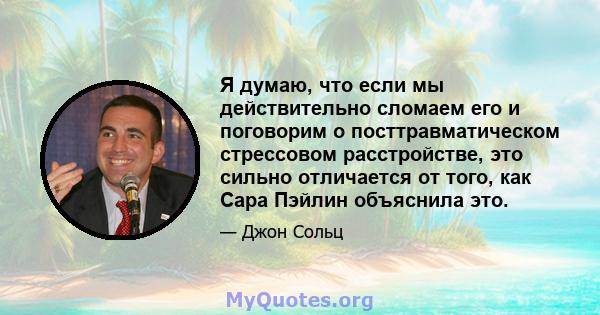 Я думаю, что если мы действительно сломаем его и поговорим о посттравматическом стрессовом расстройстве, это сильно отличается от того, как Сара Пэйлин объяснила это.

— Джон Сольц

MyQuotes.org